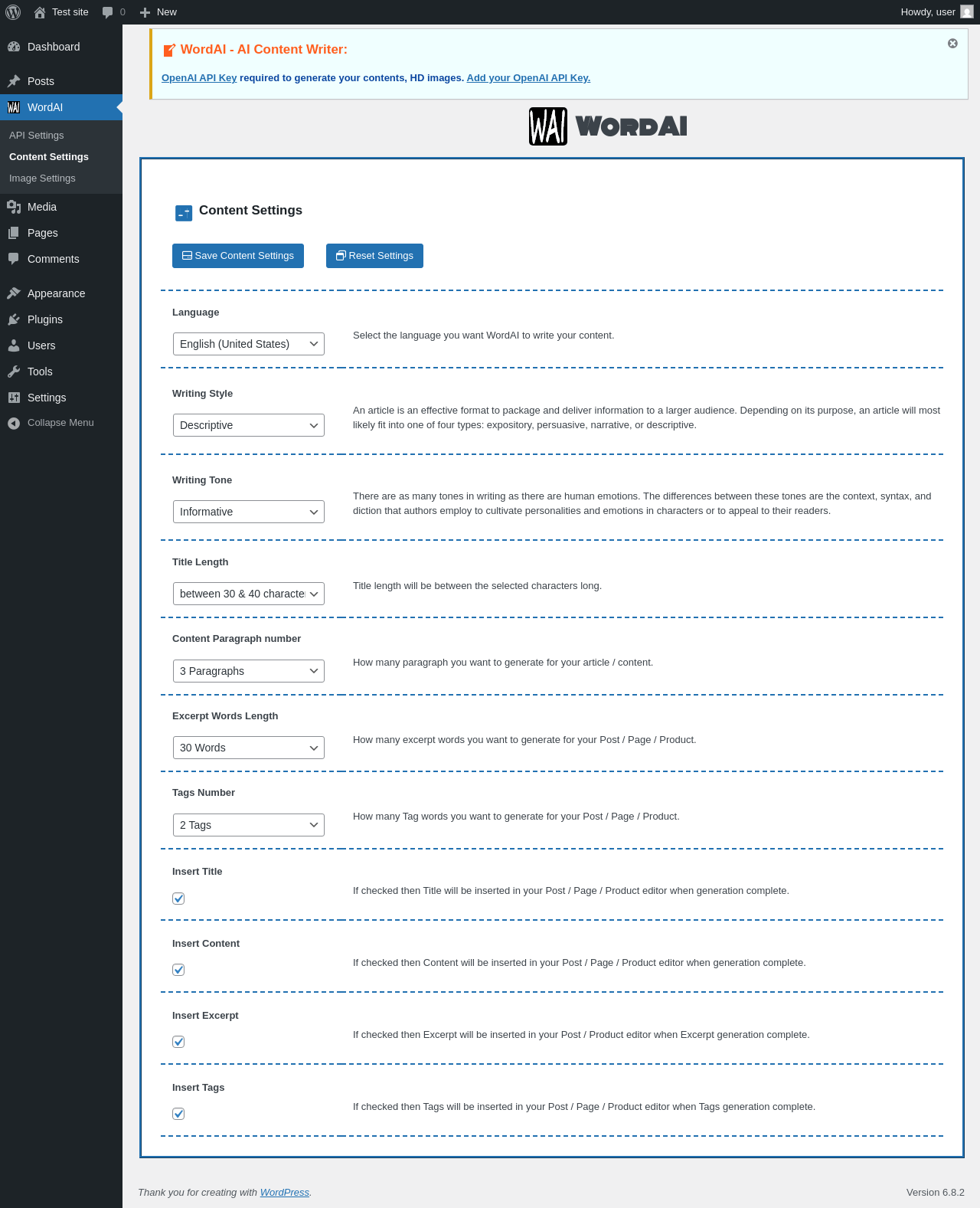 Test site 0 New Howdy, user

Dashboard
Posts
WordAI
API Settings
Content Settings
Image Settings
Media
Pages
Comments
Appearance
Plugins
Users
Tools
Settings
Collapse Menu

WordAI - AI Content Writer:

OpenAI API Key required to generate your contents, HD images. Add your OpenAI API Key.

WAI WORDAI

Content Settings

Save Content Settings Reset Settings

Language
English (United States)
Select the language you want WordAI to write your content.

Writing Style
Descriptive
An article is an effective format to package and deliver information to a larger audience. Depending on its purpose, an article will most likely fit into one of four types: expository, persuasive, narrative, or descriptive.

Writing Tone
Informative
There are as many tones in writing as there are human emotions. The differences between these tones are the context, syntax, and diction that authors employ to cultivate personalities and emotions in characters or to appeal to their readers.

Title Length
between 30 & 40 characte
Title length will be between the selected characters long.

Content Paragraph number
3 Paragraphs
How many paragraph you want to generate for your article / content.

Excerpt Words Length
30 Words
How many excerpt words you want to generate for your Post / Page / Product.

Tags Number
2 Tags
How many Tag words you want to generate for your Post / Page / Product.

Insert Title
If checked then Title will be inserted in your Post / Page / Product editor when generation complete.

Insert Content
If checked then Content will be inserted in your Post / Page / Product editor when generation complete.

Insert Excerpt
If checked then Excerpt will be inserted in your Post / Product editor when Excerpt generation complete.

Insert Tags
If checked then Tags will be inserted in your Post / Page / Product editor when Tags generation complete.

Thank you for creating with WordPress.
Version 6.8.2